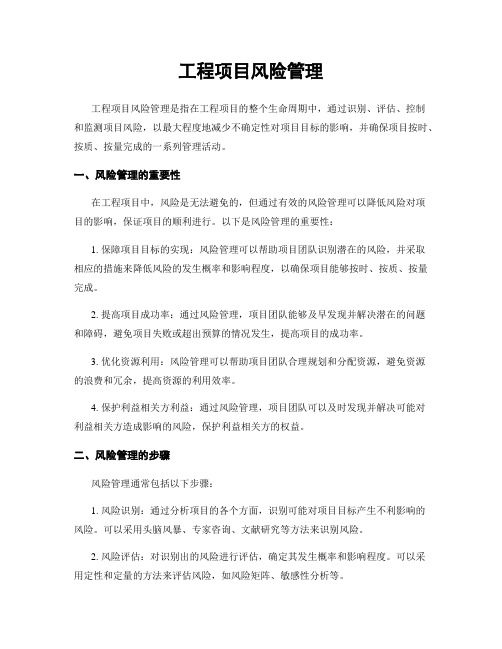 工程项目风险管理

工程项目风险管理是指在工程项目的整个生命周期中，通过识别、评估、控制和监测项目风险，以最大程度地减少不确定性对项目目标的影响，并确保项目按时、按质、按量完成的一系列管理活动。

一、风险管理的重要性

在工程项目中，风险是无法避免的，但通过有效的风险管理可以降低风险对项目的影响，保证项目的顺利进行。以下是风险管理的重要性：

1. 保障项目目标的实现：风险管理可以帮助项目团队识别潜在的风险，并采取相应的措施来降低风险的发生概率和影响程度，以确保项目能够按时、按质、按量完成。

2. 提高项目成功率：通过风险管理，项目团队能够及早发现并解决潜在的问题和障碍，避免项目失败或超出预算的情况发生，提高项目的成功率。

3. 优化资源利用：风险管理可以帮助项目团队合理规划和分配资源，避免资源的浪费和冗余，提高资源的利用效率。

4. 保护利益相关方利益：通过风险管理，项目团队可以及时发现并解决可能对利益相关方造成影响的风险，保护利益相关方的权益。

二、风险管理的步骤

风险管理通常包括以下步骤：

1. 风险识别：通过分析项目的各个方面，识别可能对项目目标产生不利影响的风险。可以采用头脑风暴、专家咨询、文献研究等方法来识别风险。

2. 风险评估：对识别出的风险进行评估，确定其发生概率和影响程度。可以采用定性和定量的方法来评估风险，如风险矩阵、敏感性分析等。